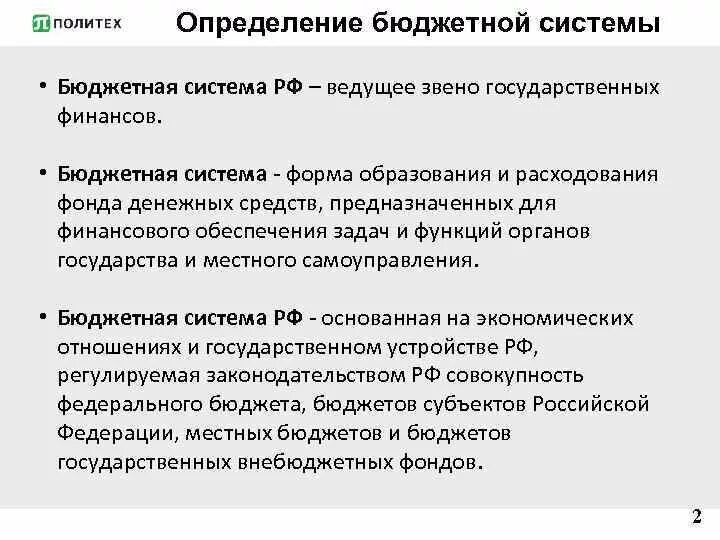 ПОЛИТЕХ

Определение бюджетной системы

• Бюджетная система РФ – ведущее звено государственных финансов.

• Бюджетная система - форма образования и расходования фонда денежных средств, предназначенных для финансового обеспечения задач и функций органов государства и местного самоуправления.

• Бюджетная система РФ - основанная на экономических отношениях и государственном устройстве РФ, регулируемая законодательством РФ совокупность федерального бюджета, бюджетов субъектов Российской Федерации, местных бюджетов и бюджетов государственных внебюджетных фондов.

2